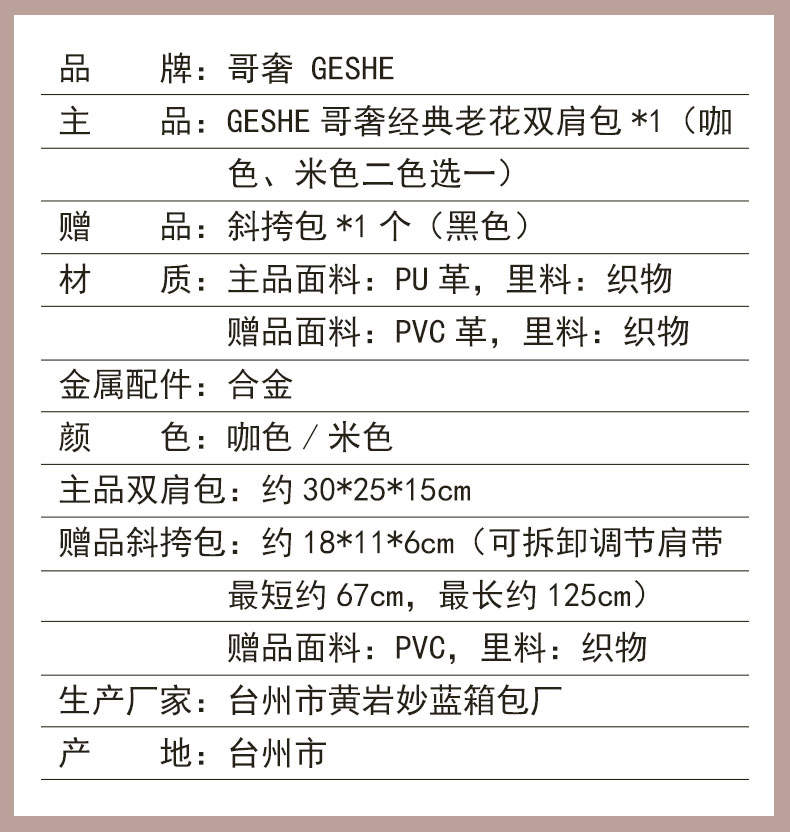 品　　牌：哥奢 GESHE

主　　品：GESHE 哥奢经典老花双肩包 *1（咖色、米色二色选一）

赠　　品：斜挎包 *1 个（黑色）

材　　质：主品面料：PU 革，里料：织物
赠品面料：PVC 革，里料：织物

金属配件：合金

颜　　色：咖色 / 米色

主品双肩包：约 30*25*15cm

赠品斜挎包：约 18*11*6cm（可拆卸调节肩带最短约 67cm，最长约 125cm）
赠品面料：PVC，里料：织物

生产厂家：台州市黄岩妙蓝箱包厂

产　　地：台州市